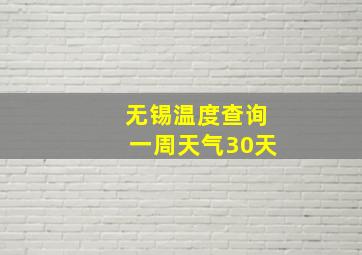 无锡温度查询
一周天气30天